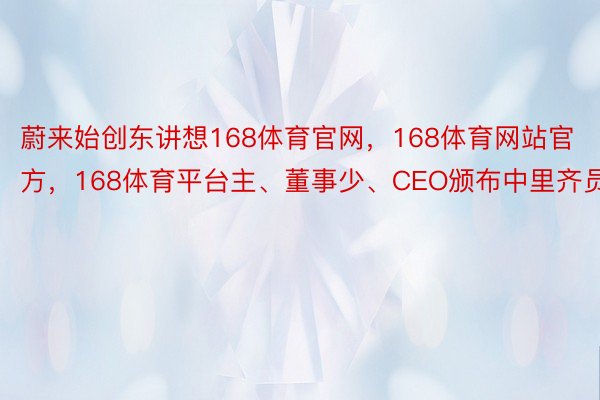 蔚来始创东讲想168体育官网，168体育网站官方，168体育平台主、董事少、CEO颁布中里齐员